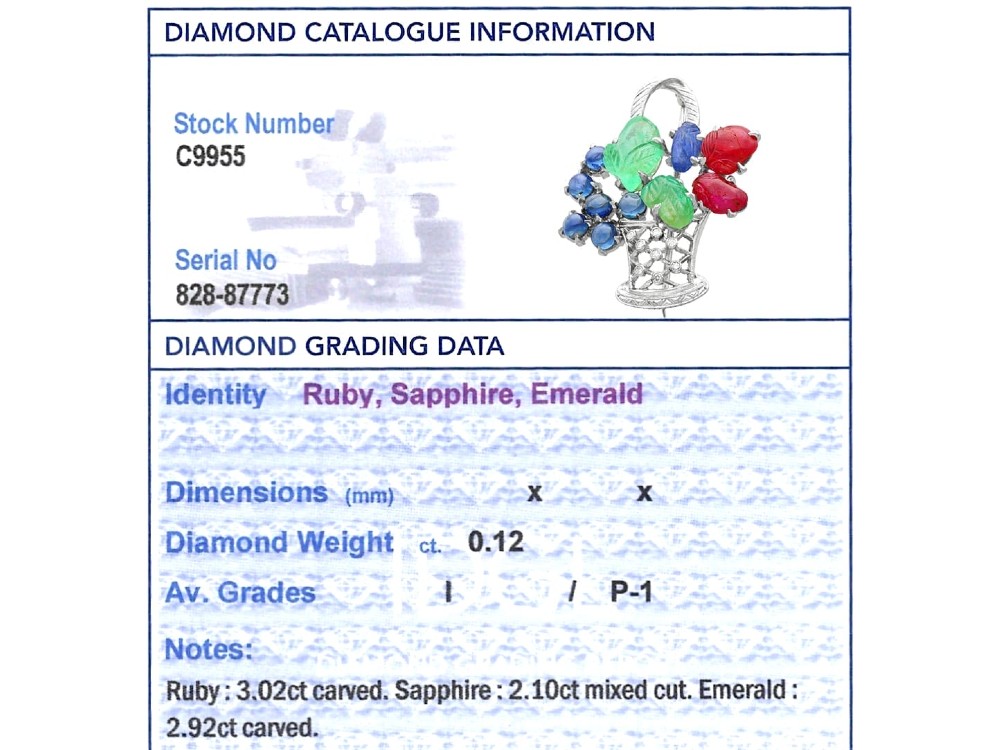 DIAMOND CATALOGUE INFORMATION

Stock Number
C9955

Serial No
828-87773

DIAMOND GRADING DATA

Identity Ruby, Sapphire, Emerald

Dimensions (mm) x x

Diamond Weight ct. 0.12

Av. Grades I / P-1

Notes:

Ruby : 3.02ct carved. Sapphire : 2.10ct mixed cut. Emerald : 2.92ct carved.